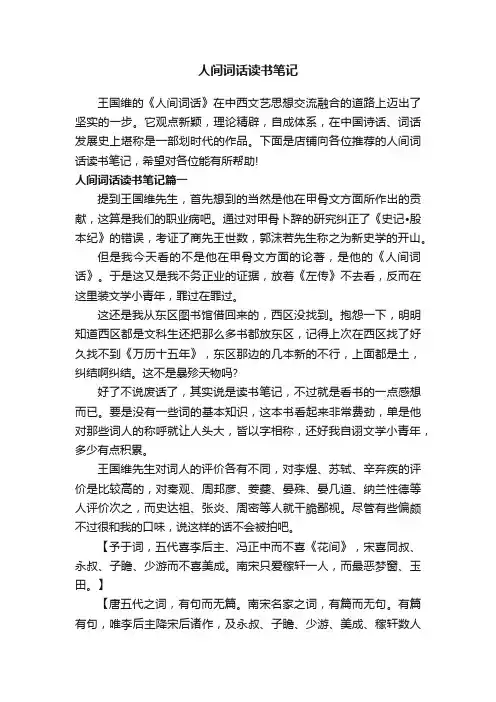 人间词话读书笔记

王国维的《人间词话》在中西文艺思想交流融合的道路上迈出了坚实的一步。它观点新颖，理论精辟，自成体系，在中国诗话、词话发展史上堪称是一部划时代的作品。下面是店铺向各位推荐的人间词话读书笔记，希望对各位能有所帮助!

人间词话读书笔记篇一

提到王国维先生，首先想到的当然是他在甲骨文方面所作出的贡献，这算是我们的职业病吧。通过对甲骨卜辞的研究纠正了《史记•殷本纪》的错误，考证了商先王世数，郭沫若先生称之为新史学的开山。

但是我今天看的不是他在甲骨文方面的论著，是他的《人间词话》。于是这又是我不务正业的证据，放着《左传》不去看，反而在这里装文学小青年，罪过在罪过。

这还是我从东区图书馆借回来的，西区没找到。抱怨一下，明明知道西区都是文科生还把那么多书都放东区，记得上次在西区找了好久找不到《万历十五年》，东区那边的几本新的不行，上面都是土，纠结啊纠结。这不是暴殄天物吗?

好了不说废话了，其实说是读书笔记，不过就是看书的一点感想而已。要是没有一些词的基本知识，这本书看起来非常费劲，单是他对那些词人的称呼就让人头大，皆以字相称，还好我自诩文学小青年，多少有点积累。

王国维先生对词人的评价各有不同，对李煜、苏轼、辛弃疾的评价是比较高的，对秦观、周邦彦、姜夔、晏殊、晏几道、纳兰性德等人评价次之，而史达祖、张炎、周密等人就干脆鄙视。尽管有些偏颇不过很和我的口味，说这样的话不会被拍吧。

【予于词，五代喜李后主、冯正中而不喜《花间》，宋喜同叔、永叔、子瞻、少游而不喜美成。南宋只爱稼轩一人，而最恶梦窗、玉田。】

【唐五代之词，有句而无篇。南宋名家之词，有篇而无句。有篇有句，唯李后主降宋后诸作，及永叔、子瞻、少游、美成、稼轩数人